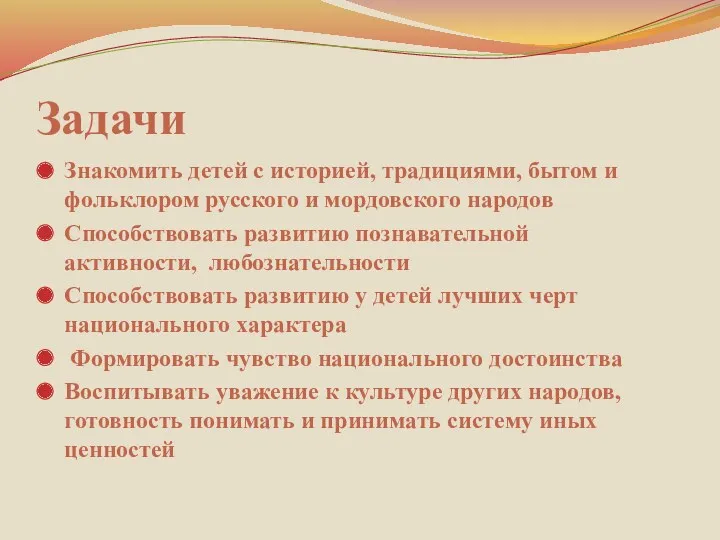 Задачи

Знакомить детей с историей, традициями, бытом и фольклором русского и мордовского народов

Способствовать развитию познавательной активности, любознательности

Способствовать развитию у детей лучших черт национального характера

Формировать чувство национального достоинства

Воспитывать уважение к культуре других народов, готовность понимать и принимать систему иных ценностей